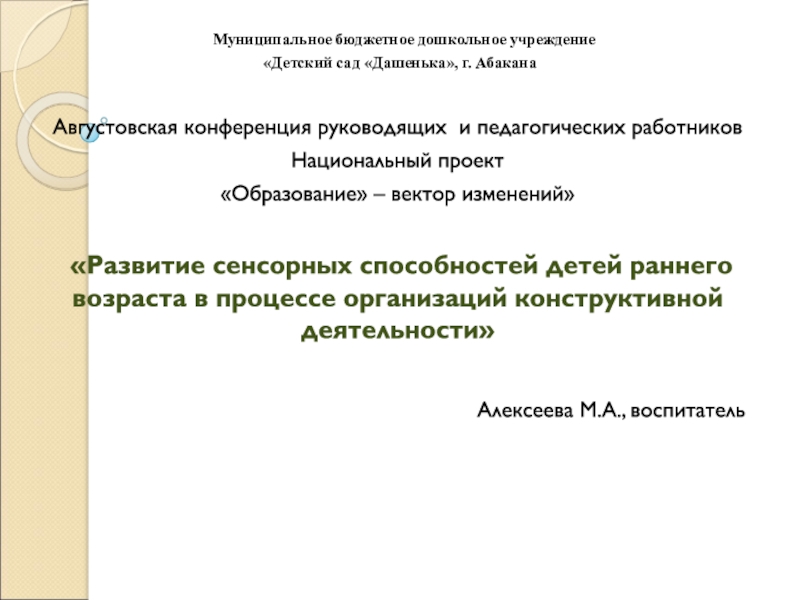 Муниципальное бюджетное дошкольное учреждение
«Детский сад «Дашенька», г. Абакана

Августовская конференция руководящих и педагогических работников
Национальный проект
«Образование» – вектор изменений»

«Развитие сенсорных способностей детей раннего возраста в процессе организаций конструктивной деятельности»

Алексеева М.А., воспитатель